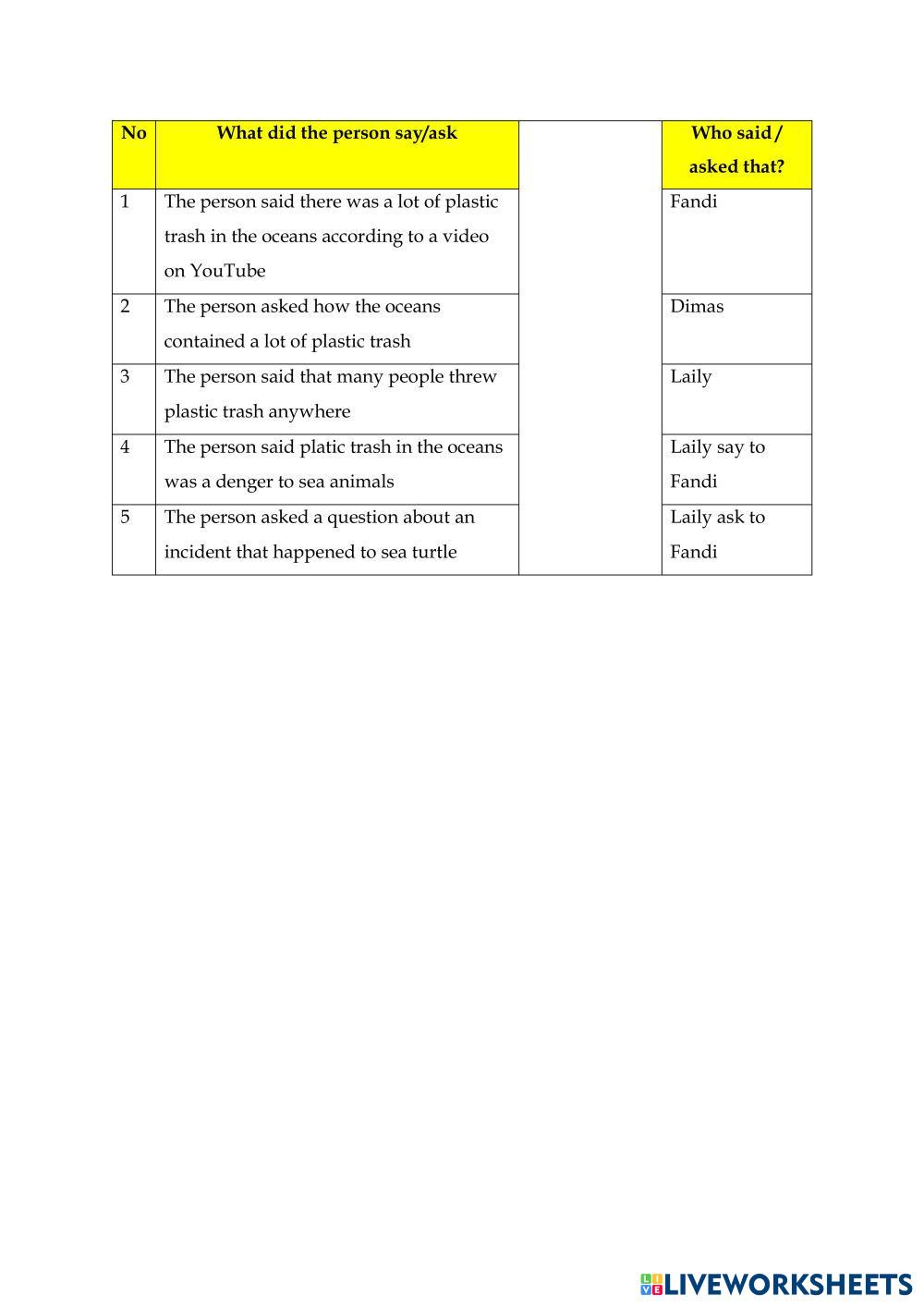 | No | What did the person say/ask | | Who said / asked that? |
|---|---|---|---|
| 1 | The person said there was a lot of plastic trash in the oceans according to a video on YouTube | | Fandi |
| 2 | The person asked how the oceans contained a lot of plastic trash | | Dimas |
| 3 | The person said that many people threw plastic trash anywhere | | Laily |
| 4 | The person said platic trash in the oceans was a denger to sea animals | | Laily say to Fandi |
| 5 | The person asked a question about an incident that happened to sea turtle | | Laily ask to Fandi |

LIVEWORKSHEETS